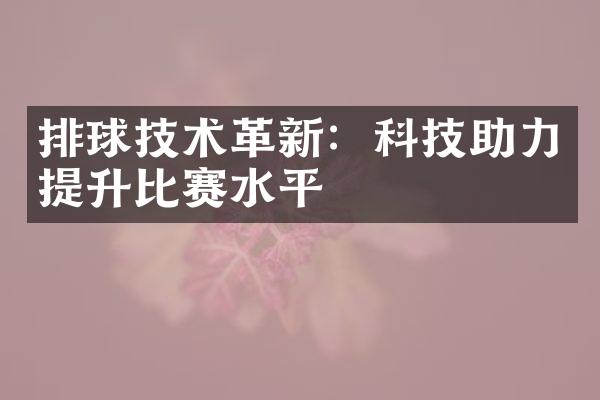 排球技术革新：科技助力提升比赛水平